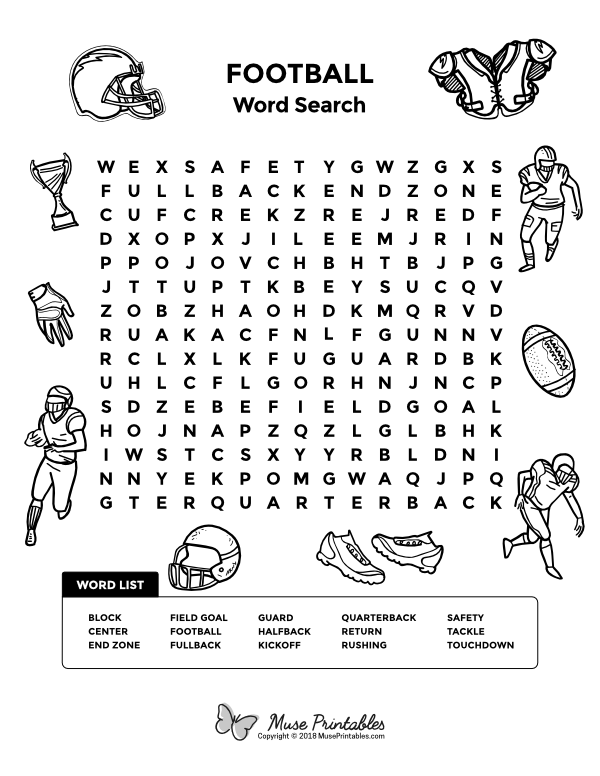 FOOTBALL
Word Search

W E X S A F E T Y G W Z G X S
F U L L B A C K E N D Z O N E
C U F C R E K Z R E J R E D F
D X O P X J I L E E M J R I N
P P O J O V C H B H T B J P G
J T T U P T K B E Y S U C Q V
Z O B Z H A O H D K M Q R V D
R U A K A C F N L F G U N N V
R C L X L K F U G U A R D B K
U H L C F L G O R H N J N C P
S D Z E B E F I E L D G O A L
H O J N A P Z Q Z L G L B H K
I W S T C S X Y Y R B L D N I
N N Y E K P O M G W A Q J P Q
G T E R Q U A R T E R B A C K

WORD LIST

BLOCK
CENTER
END ZONE
FIELD GOAL
FOOTBALL
FULLBACK
GUARD
HALFBACK
KICKOFF
QUARTERBACK
RETURN
RUSHING
SAFETY
TACKLE
TOUCHDOWN

Muse Printables
Copyright © 2018 MusePrintables.com